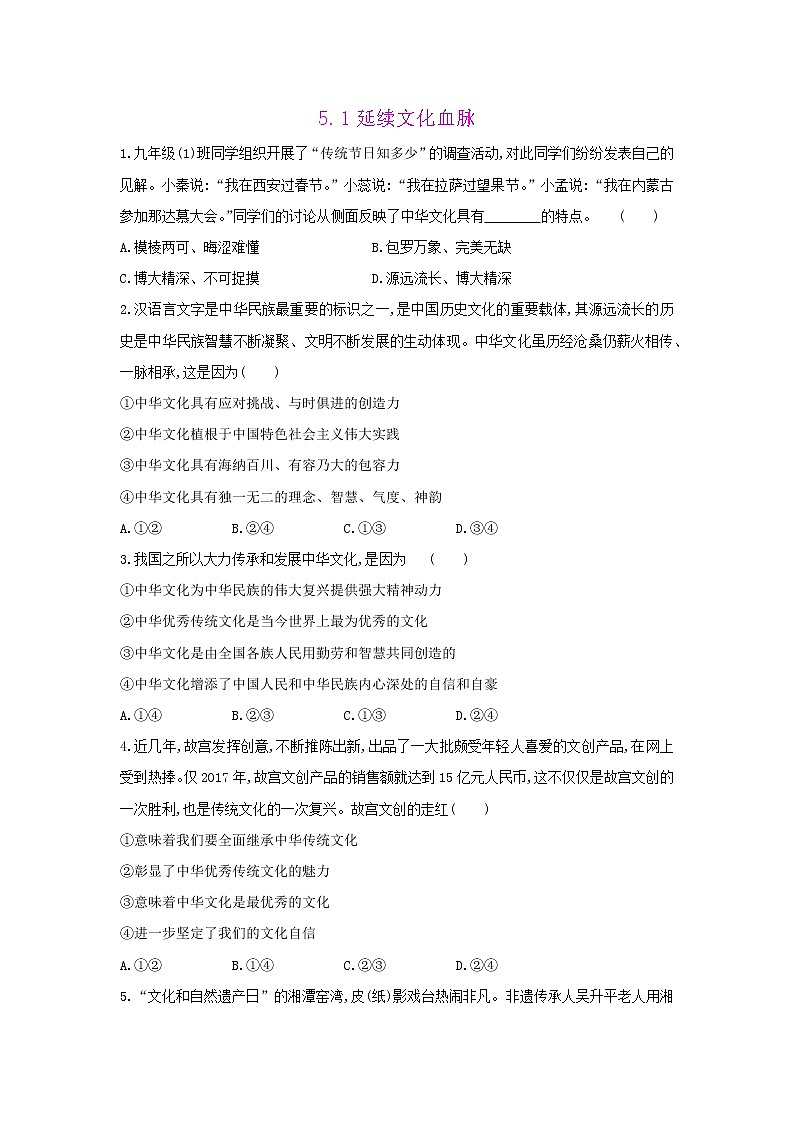 5.1 延续文化血脉

1.九年级(1)班同学组织开展了“传统节日知多少”的调查活动,对此同学们纷纷发表自己的见解。小秦说:“我在西安过春节。”小蕊说:“我在拉萨过望果节。”小孟说:“我在内蒙古参加那达慕大会。”同学们的讨论从侧面反映了中华文化具有________的特点。 ( )

A.模棱两可、晦涩难懂 B.包罗万象、完美无缺

C.博大精深、不可捉摸 D.源远流长、博大精深

2.汉语言文字是中华民族最重要的标识之一,是中国历史文化的重要载体,其源远流长的历史是中华民族智慧不断凝聚、文明不断发展的生动体现。中华文化虽历经沧桑仍薪火相传、一脉相承,这是因为( )

①中华文化具有应对挑战、与时俱进的创造力

②中华文化植根于中国特色社会主义伟大实践

③中华文化具有海纳百川、有容乃大的包容力

④中华文化具有独一无二的理念、智慧、气度、神韵

A.①② B.②④ C.①③ D.③④

3.我国之所以大力传承和发展中华文化,是因为 ( )

①中华文化为中华民族的伟大复兴提供强大精神动力

②中华优秀传统文化是当今世界上最为优秀的文化

③中华文化是由全国各族人民用勤劳和智慧共同创造的

④中华文化增添了中国人民和中华民族内心深处的自信和自豪

A.①④ B.②③ C.①③ D.②④

4.近几年,故宫发挥创意,不断推陈出新,出品了一大批颇受年轻人喜爱的文创产品,在网上受到热捧。仅2017年,故宫文创产品的销售额就达到15亿元人民币,这不仅仅是故宫文创的一次胜利,也是传统文化的一次复兴。故宫文创的走红( )

①意味着我们要全面继承中华传统文化

②彰显了中华优秀传统文化的魅力

③意味着中华文化是最优秀的文化

④进一步坚定了我们的文化自信

A.①② B.①④ C.②③ D.②④

5.“文化和自然遗产日”的湘潭窑湾,皮(纸)影戏台热闹非凡。非遗传承人吴升平老人用湘